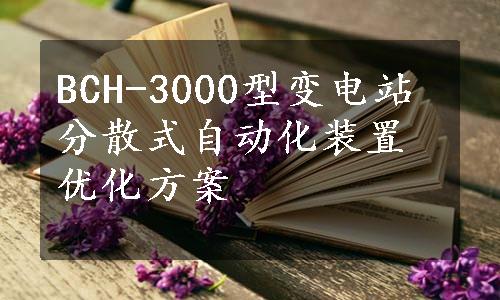 BCH-3000型变电站分散式自动化装置优化方案